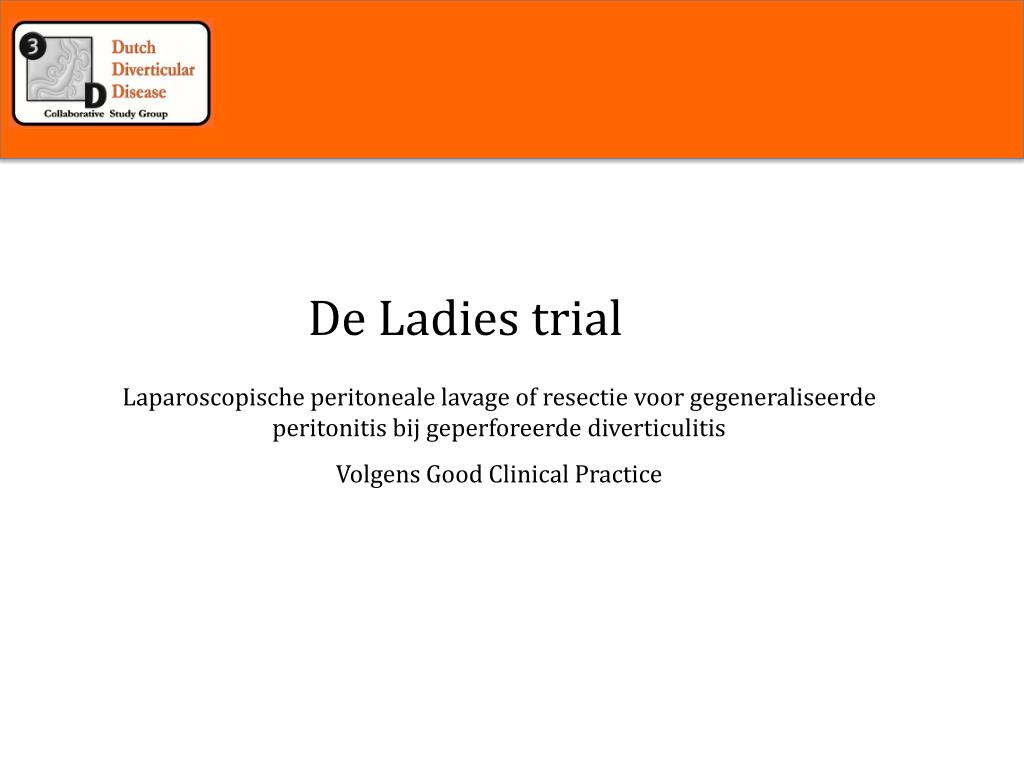 3 D Dutch Diverticular Disease
Collaborative Study Group

De Ladies trial

Laparoscopische peritoneale lavage of resectie voor gegeneraliseerde peritonitis bij geperforeerde diverticulitis

Volgens Good Clinical Practice